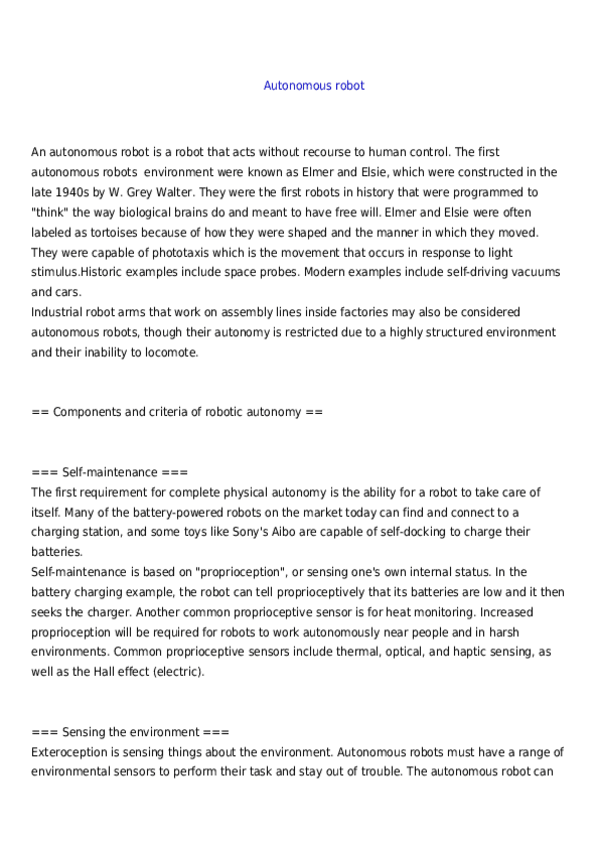 Autonomous robot

An autonomous robot is a robot that acts without recourse to human control. The first autonomous robots  environment were known as Elmer and Elsie, which were constructed in the late 1940s by W. Grey Walter. They were the first robots in history that were programmed to "think" the way biological brains do and meant to have free will. Elmer and Elsie were often labeled as tortoises because of how they were shaped and the manner in which they moved. They were capable of phototaxis which is the movement that occurs in response to light stimulus.Historic examples include space probes. Modern examples include self-driving vacuums and cars.
Industrial robot arms that work on assembly lines inside factories may also be considered autonomous robots, though their autonomy is restricted due to a highly structured environment and their inability to locomote.

== Components and criteria of robotic autonomy ==

=== Self-maintenance ===
The first requirement for complete physical autonomy is the ability for a robot to take care of itself. Many of the battery-powered robots on the market today can find and connect to a charging station, and some toys like Sony's Aibo are capable of self-docking to charge their batteries.
Self-maintenance is based on "proprioception", or sensing one's own internal status. In the battery charging example, the robot can tell proprioceptively that its batteries are low and it then seeks the charger. Another common proprioceptive sensor is for heat monitoring. Increased proprioception will be required for robots to work autonomously near people and in harsh environments. Common proprioceptive sensors include thermal, optical, and haptic sensing, as well as the Hall effect (electric).

=== Sensing the environment ===
Exteroception is sensing things about the environment. Autonomous robots must have a range of environmental sensors to perform their task and stay out of trouble. The autonomous robot can